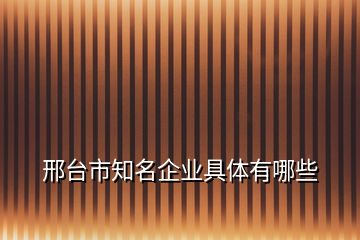 邢台市知名企业具体有哪些